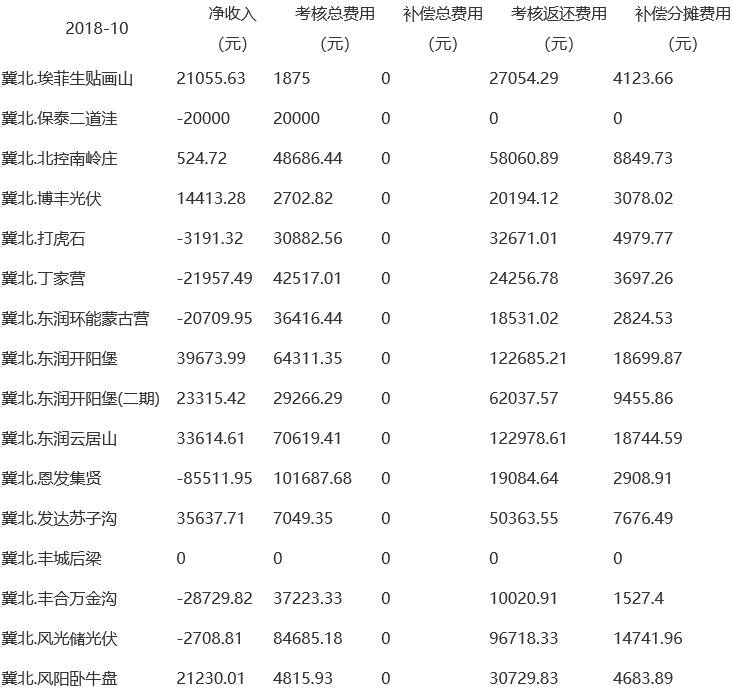 | 2018-10 | 净收入(元) | 考核总费用(元) | 补偿总费用(元) | 考核返还费用(元) | 补偿分摊费用(元) |
|---|---|---|---|---|---|
| 冀北.埃菲生贴画山 | 21055.63 | 1875 | 0 | 27054.29 | 4123.66 |
| 冀北.保泰二道洼 | -20000 | 20000 | 0 | 0 | 0 |
| 冀北.北控南岭庄 | 524.72 | 48686.44 | 0 | 58060.89 | 8849.73 |
| 冀北.博丰光伏 | 14413.28 | 2702.82 | 0 | 20194.12 | 3078.02 |
| 冀北.打虎石 | -3191.32 | 30882.56 | 0 | 32671.01 | 4979.77 |
| 冀北.丁家营 | -21957.49 | 42517.01 | 0 | 24256.78 | 3697.26 |
| 冀北.东润环能蒙古营 | -20709.95 | 36416.44 | 0 | 18531.02 | 2824.53 |
| 冀北.东润开阳堡 | 39673.99 | 64311.35 | 0 | 122685.21 | 18699.87 |
| 冀北.东润开阳堡(二期) | 23315.42 | 29266.29 | 0 | 62037.57 | 9455.86 |
| 冀北.东润云居山 | 33614.61 | 70619.41 | 0 | 122978.61 | 18744.59 |
| 冀北.恩发集贤 | -85511.95 | 101687.68 | 0 | 19084.64 | 2908.91 |
| 冀北.发达苏子沟 | 35637.71 | 7049.35 | 0 | 50363.55 | 7676.49 |
| 冀北.丰城后梁 | 0 | 0 | 0 | 0 | 0 |
| 冀北.丰合万金沟 | -28729.82 | 37223.33 | 0 | 10020.91 | 1527.4 |
| 冀北.风光储光伏 | -2708.81 | 84685.18 | 0 | 96718.33 | 14741.96 |
| 冀北.风阳卧牛盘 | 21230.01 | 4815.93 | 0 | 30729.83 | 4683.89 |